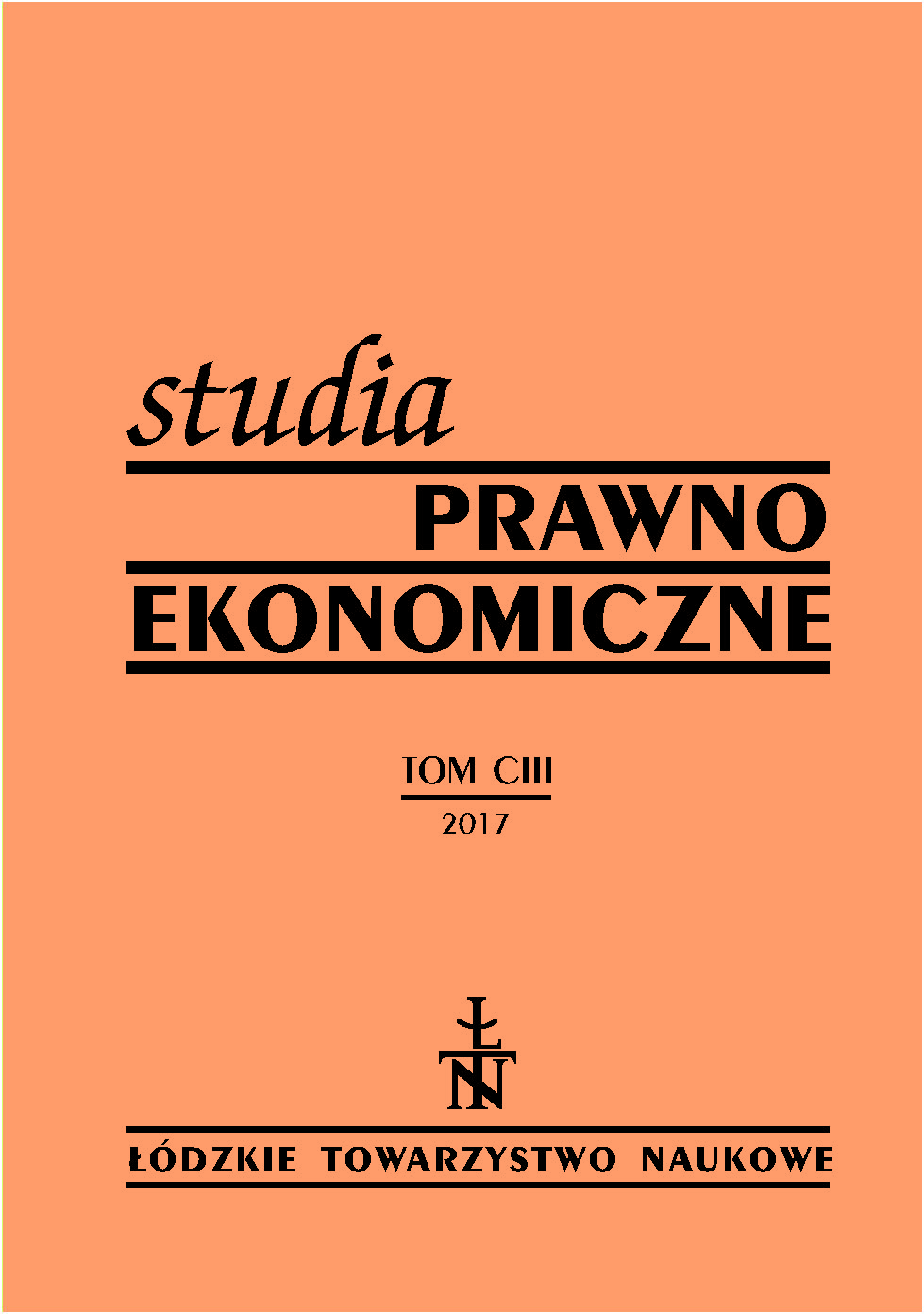 studia
PRAWNO
EKONOMICZNE

TOM CIII
2017

ŁTN

ŁÓDZKIE TOWARZYSTWO NAUKOWE